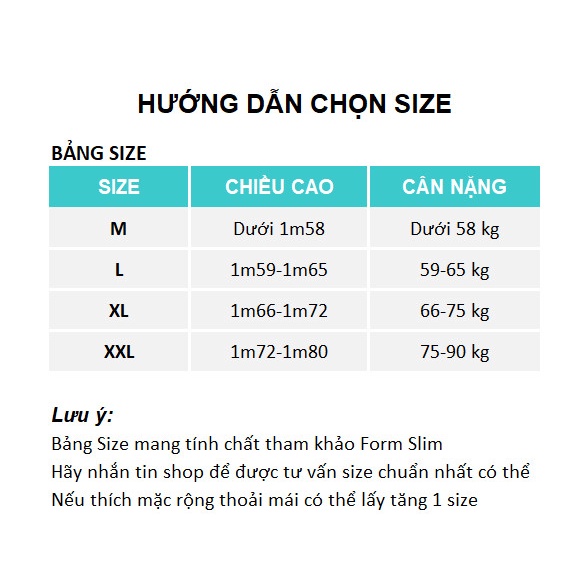 HƯỚNG DẪN CHỌN SIZE

BẢNG SIZE

| SIZE | CHIỀU CAO | CÂN NẶNG |
|---|---|---|
| M | Dưới 1m58 | Dưới 58 kg |
| L | 1m59-1m65 | 59-65 kg |
| XL | 1m66-1m72 | 66-75 kg |
| XXL | 1m72-1m80 | 75-90 kg |

Lưu ý:
Bảng Size mang tính chất tham khảo Form Slim
Hãy nhắn tin shop để được tư vấn size chuẩn nhất có thể
Nếu thích mặc rộng thoải mái có thể lấy tăng 1 size